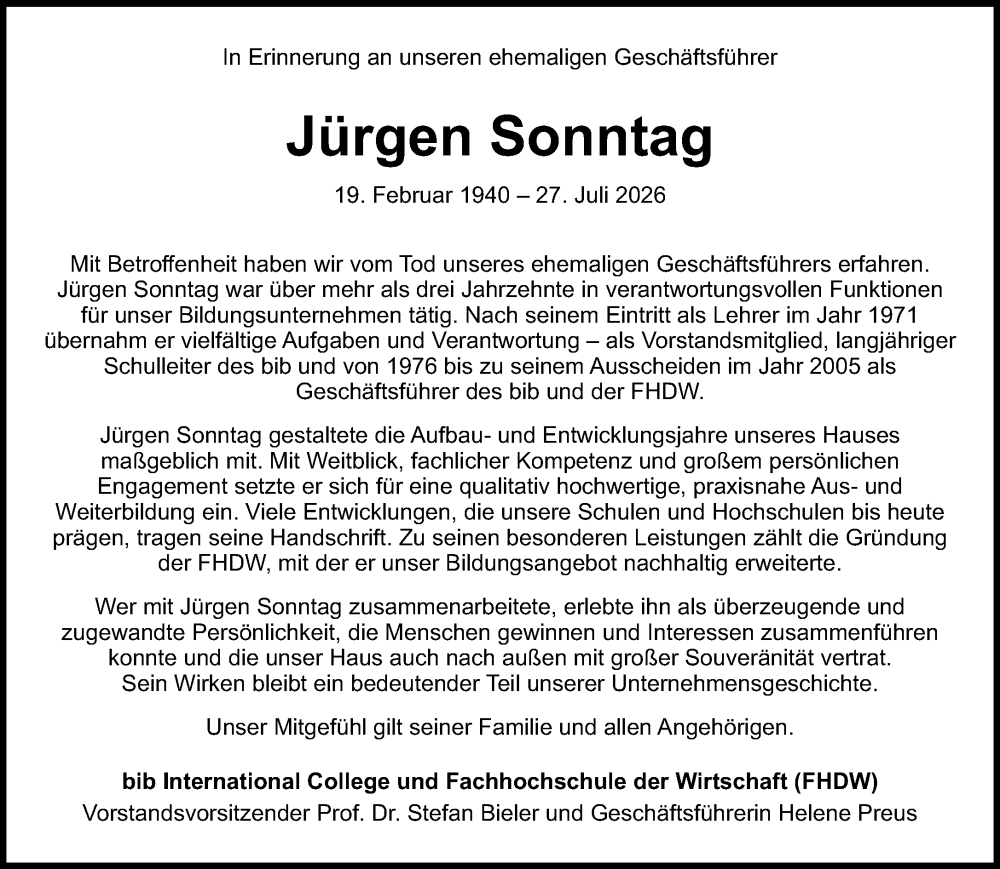 In Erinnerung an unseren ehemaligen Geschäftsführer

Jürgen Sonntag

19. Februar 1940 – 27. Juli 2026

Mit Betroffenheit haben wir vom Tod unseres ehemaligen Geschäftsführers erfahren. Jürgen Sonntag war über mehr als drei Jahrzehnte in verantwortungsvollen Funktionen für unser Bildungsunternehmen tätig. Nach seinem Eintritt als Lehrer im Jahr 1971 übernahm er vielfältige Aufgaben und Verantwortung – als Vorstandsmitglied, langjähriger Schulleiter des bib und von 1976 bis zu seinem Ausscheiden im Jahr 2005 als Geschäftsführer des bib und der FHDW.

Jürgen Sonntag gestaltete die Aufbau- und Entwicklungsjahre unseres Hauses maßgeblich mit. Mit Weitblick, fachlicher Kompetenz und großem persönlichen Engagement setzte er sich für eine qualitativ hochwertige, praxisnahe Aus- und Weiterbildung ein. Viele Entwicklungen, die unsere Schulen und Hochschulen bis heute prägen, tragen seine Handschrift. Zu seinen besonderen Leistungen zählt die Gründung der FHDW, mit der er unser Bildungsangebot nachhaltig erweiterte.

Wer mit Jürgen Sonntag zusammenarbeitete, erlebte ihn als überzeugende und zugewandte Persönlichkeit, die Menschen gewinnen und Interessen zusammenführen konnte und die unser Haus auch nach außen mit großer Souveränität vertrat. Sein Wirken bleibt ein bedeutender Teil unserer Unternehmensgeschichte.

Unser Mitgefühl gilt seiner Familie und allen Angehörigen.

bib International College und Fachhochschule der Wirtschaft (FHDW)
Vorstandsvorsitzender Prof. Dr. Stefan Bieler und Geschäftsführerin Helene Preus